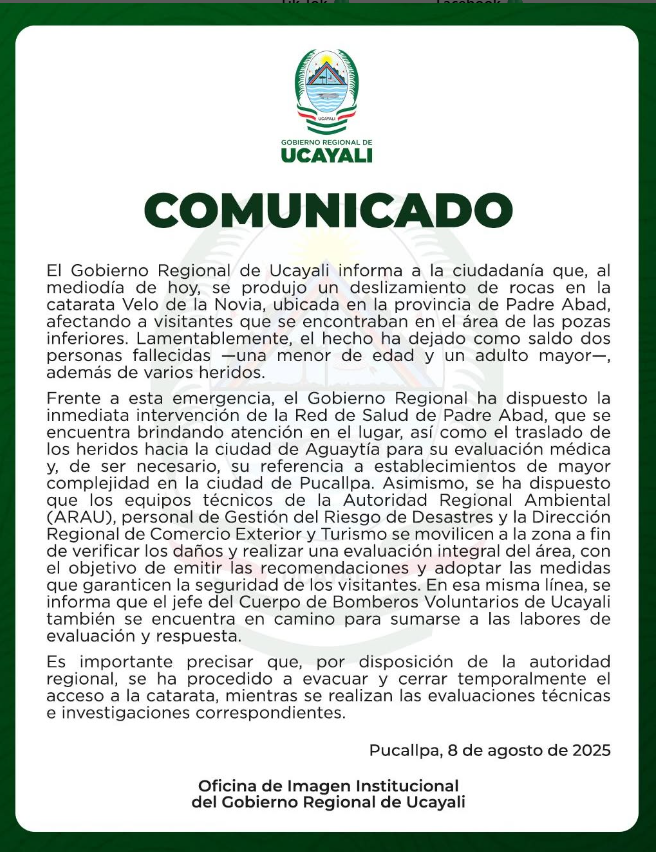 UCAYALI

GOBIERNO REGIONAL DE
UCAYALI

COMUNICADO

El Gobierno Regional de Ucayali informa a la ciudadanía que, al mediodía de hoy, se produjo un deslizamiento de rocas en la catarata Velo de la Novia, ubicada en la provincia de Padre Abad, afectando a visitantes que se encontraban en el área de las pozas inferiores. Lamentablemente, el hecho ha dejado como saldo dos personas fallecidas —una menor de edad y un adulto mayor—, además de varios heridos.

Frente a esta emergencia, el Gobierno Regional ha dispuesto la inmediata intervención de la Red de Salud de Padre Abad, que se encuentra brindando atención en el lugar, así como el traslado de los heridos hacia la ciudad de Aguaytía para su evaluación médica y, de ser necesario, su referencia a establecimientos de mayor complejidad en la ciudad de Pucallpa. Asimismo, se ha dispuesto que los equipos técnicos de la Autoridad Regional Ambiental (ARAU), personal de Gestión del Riesgo de Desastres y la Dirección Regional de Comercio Exterior y Turismo se movilicen a la zona a fin de verificar los daños y realizar una evaluación integral del área, con el objetivo de emitir las recomendaciones y adoptar las medidas que garanticen la seguridad de los visitantes. En esa misma línea, se informa que el jefe del Cuerpo de Bomberos Voluntarios de Ucayali también se encuentra en camino para sumarse a las labores de evaluación y respuesta.

Es importante precisar que, por disposición de la autoridad regional, se ha procedido a evacuar y cerrar temporalmente el acceso a la catarata, mientras se realizan las evaluaciones técnicas e investigaciones correspondientes.

Pucallpa, 8 de agosto de 2025

Oficina de Imagen Institucional
del Gobierno Regional de Ucayali